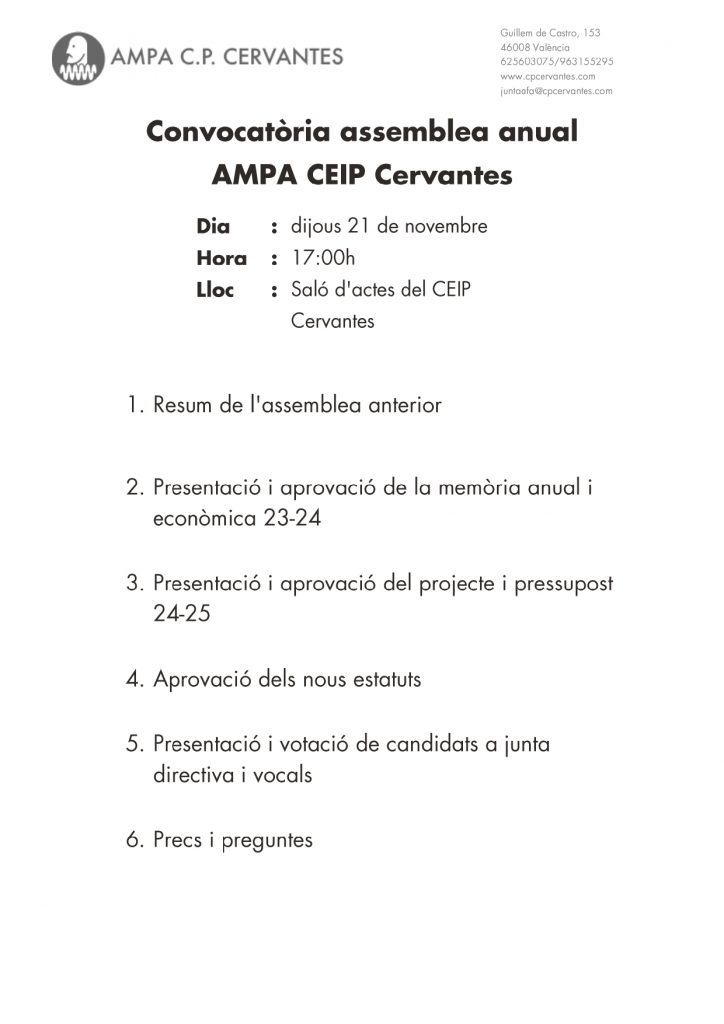 AMPA C.P. CERVANTES

Guillem de Castro, 153
46008 València
625603075/963155295
www.cpcervantes.com
juntaafa@cpcervantes.com

Convocatòria assemblea anual
AMPA CEIP Cervantes

Dia : dijous 21 de novembre
Hora : 17:00h
Lloc : Saló d'actes del CEIP Cervantes

1. Resum de l'assemblea anterior

2. Presentació i aprovació de la memòria anual i econòmica 23-24

3. Presentació i aprovació del projecte i pressupost 24-25

4. Aprovació dels nous estatuts

5. Presentació i votació de candidats a junta directiva i vocals

6. Precs i preguntes